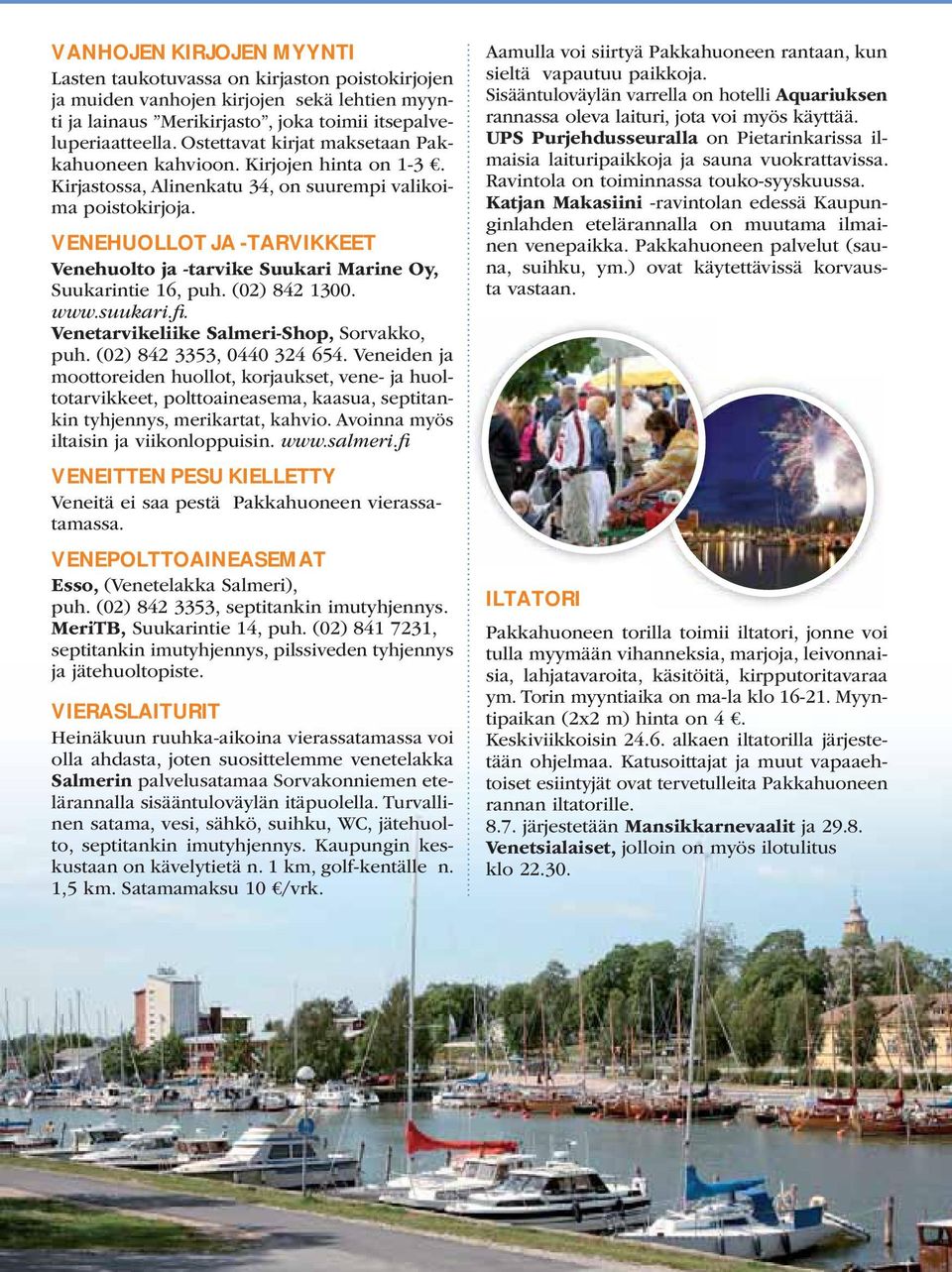 VANHOJEN KIRJOJEN MYYNTI
Lasten taukotuvassa on kirjaston poistokirjojen ja muiden vanhojen kirjojen sekä lehtien myynti ja lainaus ”Merikirjasto”, joka toimii itsepalveluperiaatteella. Ostettavat kirjat maksetaan Pakkahuoneen kahvioon. Kirjojen hinta on 1-3 €. Kirjastossa, Alinenkatu 34, on suurempi valikoima poistokirjoja.

VENEHUOLLOT JA -TARVIKKEET
Venehuolto ja -tarvike Suukari Marine Oy, Suukarintie 16, puh. (02) 842 1300. www.suukari.fi.
Venetarvikeliike Salmeri-Shop, Sorvakko, puh. (02) 842 3353, 0440 324 654. Veneiden ja moottoreiden huollot, korjaukset, vene- ja huoltotarvikkeet, polttoaineasema, kaasua, septitankin tyhjennys, merikartat, kahvio. Avoinna myös iltaisin ja viikonloppuisin. www.salmeri.fi

VENEITTEN PESU KIELLETTY
Veneitä ei saa pestä Pakkahuoneen vierassatamassa.

VENEPOLTTOAINEASEMAT
Esso, (Venetelakka Salmeri), puh. (02) 842 3353, septitankin imutyhjennys.
MeriTB, Suukarintie 14, puh. (02) 841 7231, septitankin imutyhjennys, pilssiveden tyhjennys ja jätehuoltopiste.

VIERASLAITURIT
Heinäkuun ruuhka-aikoina vierassatamassa voi olla ahdasta, joten suosittelemme venetelakka Salmerin palvelusatamaa Sorvakonniemen etelärannalla sisääntuloväylän itäpuolella. Turvallinen satama, vesi, sähkö, suihku, WC, jätehuolto, septitankin imutyhjennys. Kaupungin keskustaan on kävelytietä n. 1 km, golf-kentälle n. 1,5 km. Satamamaksu 10 €/vrk.

Aamulla voi siirtyä Pakkahuoneen rantaan, kun sieltä vapautuu paikkoja.
Sisääntuloväylän varrella on hotelli Aquariuksen rannassa oleva laituri, jota voi myös käyttää.
UPS Purjehdusseuralla on Pietarinkarissa ilmaisia laituripaikkoja ja sauna vuokrattavissa. Ravintola on toiminnassa touko-syyskuussa.
Katjan Makasiini -ravintolan edessä Kaupunginlahden etelärannalla on muutama ilmainen venepaikka. Pakkahuoneen palvelut (sauna, suihku, ym.) ovat käytettävissä korvausta vastaan.

ILTATORI
Pakkahuoneen torilla toimii iltatori, jonne voi tulla myymään vihanneksia, marjoja, leivonnaisia, lahjatavaroita, käsitöitä, kirpputoritavaraa ym. Torin myyntiaika on ma-la klo 16-21. Myyntipaikan (2x2 m) hinta on 4 €.
Keskiviikkoisin 24.6. alkaen iltatorilla järjestetään ohjelmaa. Katusoittajat ja muut vapaaehtoiset esiintyjät ovat tervetulleita Pakkahuoneen rannan iltatorille.
8.7. järjestetään Mansikkarnevaalit ja 29.8. Venetsialaiset, jolloin on myös ilotulitus klo 22.30.